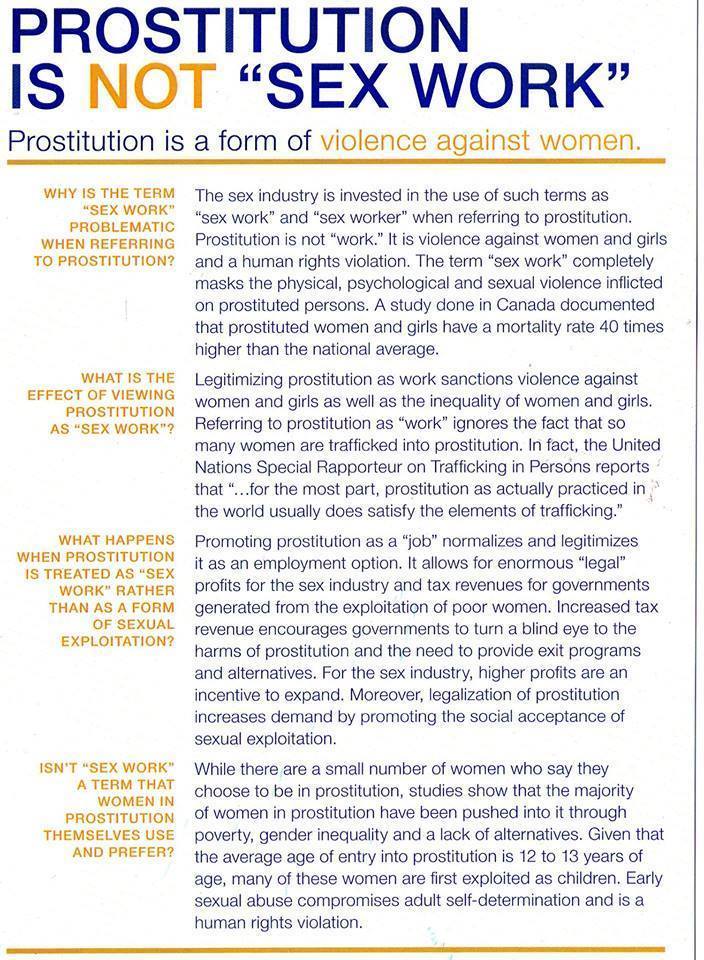 PROSTITUTION IS NOT "SEX WORK"

Prostitution is a form of violence against women.

WHY IS THE TERM "SEX WORK" PROBLEMATIC WHEN REFERRING TO PROSTITUTION?

The sex industry is invested in the use of such terms as "sex work" and "sex worker" when referring to prostitution. Prostitution is not "work." It is violence against women and girls and a human rights violation. The term "sex work" completely masks the physical, psychological and sexual violence inflicted on prostituted persons. A study done in Canada documented that prostituted women and girls have a mortality rate 40 times higher than the national average.

WHAT IS THE EFFECT OF VIEWING PROSTITUTION AS "SEX WORK"?

Legitimizing prostitution as work sanctions violence against women and girls as well as the inequality of women and girls. Referring to prostitution as "work" ignores the fact that so many women are trafficked into prostitution. In fact, the United Nations Special Rapporteur on Trafficking in Persons reports that "...for the most part, prostitution as actually practiced in the world usually does satisfy the elements of trafficking."

WHAT HAPPENS WHEN PROSTITUTION IS TREATED AS "SEX WORK" RATHER THAN AS A FORM OF SEXUAL EXPLOITATION?

Promoting prostitution as a "job" normalizes and legitimizes it as an employment option. It allows for enormous "legal" profits for the sex industry and tax revenues for governments generated from the exploitation of poor women. Increased tax revenue encourages governments to turn a blind eye to the harms of prostitution and the need to provide exit programs and alternatives. For the sex industry, higher profits are an incentive to expand. Moreover, legalization of prostitution increases demand by promoting the social acceptance of sexual exploitation.

ISN'T "SEX WORK" A TERM THAT WOMEN IN PROSTITUTION THEMSELVES USE AND PREFER?

While there are a small number of women who say they choose to be in prostitution, studies show that the majority of women in prostitution have been pushed into it through poverty, gender inequality and a lack of alternatives. Given that the average age of entry into prostitution is 12 to 13 years of age, many of these women are first exploited as children. Early sexual abuse compromises adult self-determination and is a human rights violation.